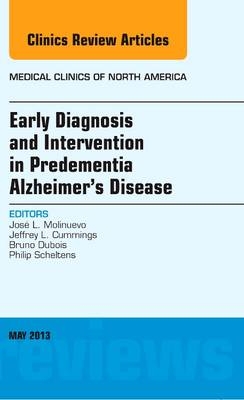 Clinics Review Articles

MEDICAL CLINICS OF NORTH AMERICA

Early Diagnosis and Intervention in Predementia Alzheimer's Disease

EDITORS
José L. Molinuevo
Jeffrey L. Cummings
Bruno Dubois
Philip Scheltens

MAY 2013

reviews